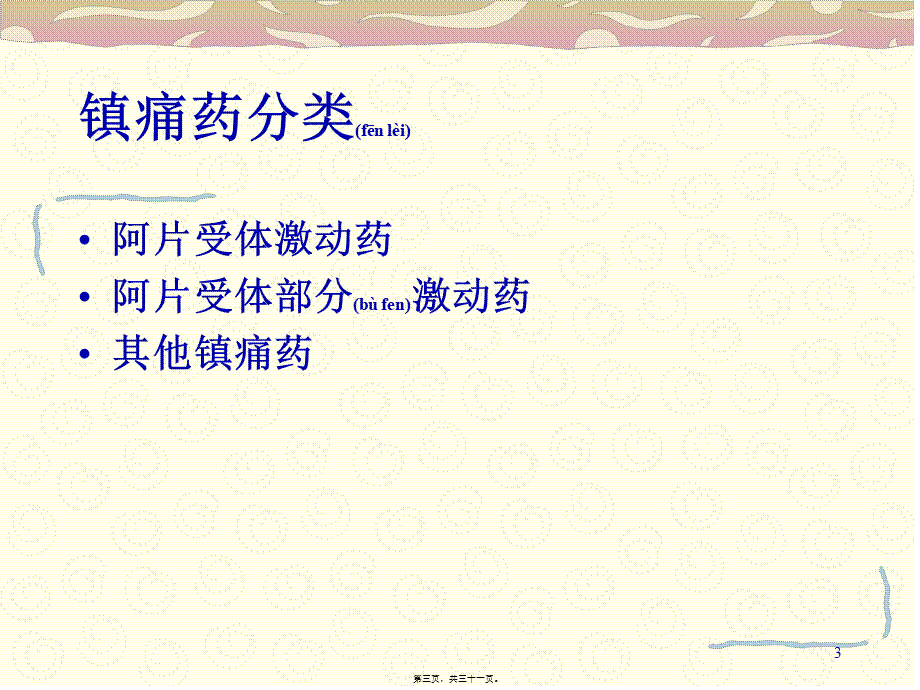 镇痛药分类(fēn lèi)

• 阿片受体激动药
• 阿片受体部分(bù fen)激动药
• 其他镇痛药

3

第三页，共三十一页。